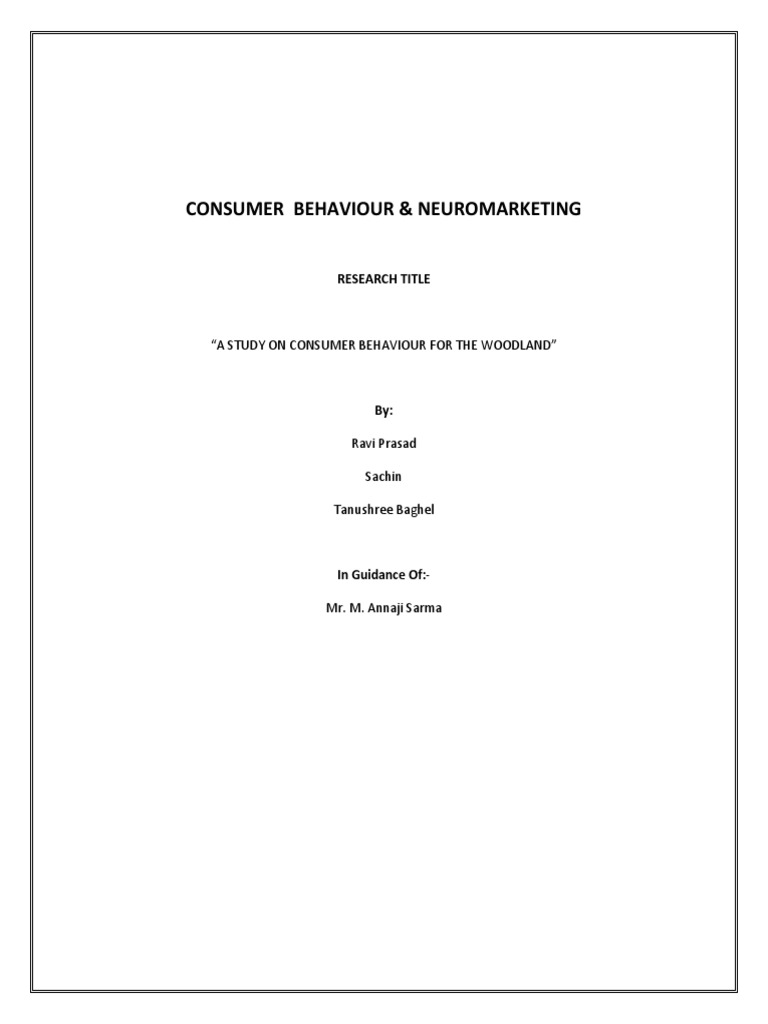 CONSUMER BEHAVIOUR & NEUROMARKETING

RESEARCH TITLE

"A STUDY ON CONSUMER BEHAVIOUR FOR THE WOODLAND"

By:

Ravi Prasad

Sachin

Tanushree Baghel

In Guidance Of:-

Mr. M. Annaji Sarma